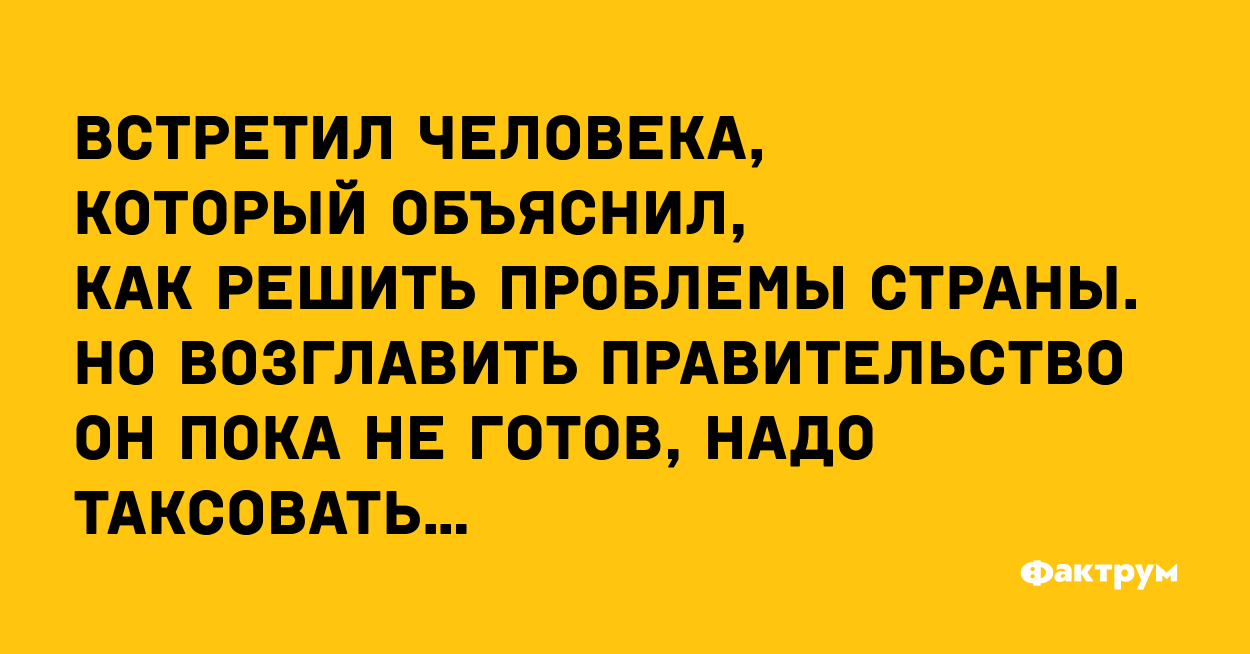 ВСТРЕТИЛ ЧЕЛОВЕКА, КОТОРЫЙ ОБЪЯСНИЛ, КАК РЕШИТЬ ПРОБЛЕМЫ СТРАНЫ. НО ВОЗГЛАВИТЬ ПРАВИТЕЛЬСТВО ОН ПОКА НЕ ГОТОВ, НАДО ТАКСОВАТЬ...

Фактрум